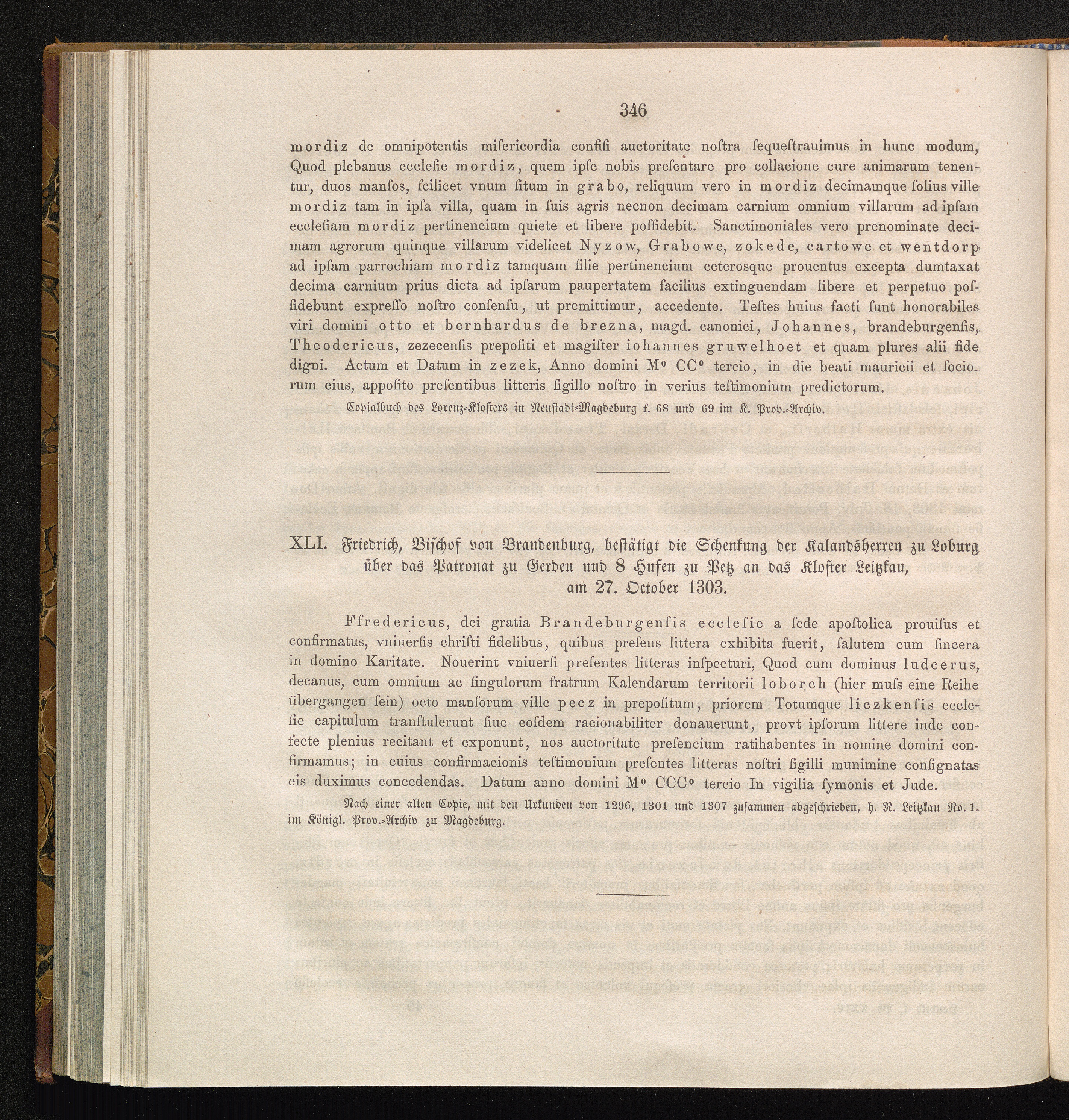 346

mordiz de omnipotentis misericordia confisi auctoritate nostra sequestrauimus in hunc modum, Quod plebanus ecclesie mordiz, quem ipse nobis presentare pro collacione cure animarum tenentur, duos mansos, scilicet vnum situm in grabo, reliquum vero in mordiz decimamque solius ville mordiz tam in ipsa villa, quam in suis agris necnon decimam carnium omnium villarum ad ipsam ecclesiam mordiz pertinencium quiete et libere possidebit. Sanctimoniales vero prenominate decimam agrorum quinque villarum videlicet Nyzow, Grabowe, zokede, cartowe et wentdorp ad ipsam parrochiam mordiz tamquam filie pertinencium ceterosque prouentus excepta dumtaxat decima carnium prius dicta ad ipsarum paupertatem facilius extinguendam libere et perpetuo possidebunt expresso nostro consensu, ut premittimur, accedente. Testes huius facti sunt honorabiles viri domini otto et bernhardus de brezna, magd. canonici, Johannes, brandeburgensis, Theodericus, zezecensis prepositi et magister iohannes gruwelhoet et quam plures alii fide digni. Actum et Datum in zezek, Anno domini M° CC° tercio, in die beati mauricii et sociorum eius, apposito presentibus litteris sigillo nostro in verius testimonium predictorum.

Copialbuch des Lorenz-Klosters in Neustadt-Magdeburg f. 68 und 69 im K. Prov.-Archiv.

XLI. Friedrich, Bischof von Brandenburg, bestätigt die Schenkung der Kalandsherren zu Loburg über das Patronat zu Gerden und 8 Hufen zu Petz an das Kloster Leitzkau, am 27. October 1303.

Ffredericus, dei gratia Brandeburgensis ecclesie a sede apostolica prouisus et confirmatus, vniuersis christi fidelibus, quibus presens littera exhibita fuerit, salutem cum sincera in domino Karitate. Nouerint vniuersi presentes litteras inspecturi, Quod cum dominus ludcerus, decanus, cum omnium ac singulorum fratrum Kalendarum territorii loborch (hier muss eine Reihe übergangen sein) octo mansorum ville pecz in prepositum, priorem Totumque liczkensis ecclesie capitulum transtulerunt siue eosdem racionabiliter donauerunt, provt ipsorum littere inde confecte plenius recitant et exponunt, nos auctoritate presencium ratihabentes in nomine domini confirmamus; in cuius confirmacionis testimonium presentes litteras nostri sigilli munimine consignatas eis duximus concedendas. Datum anno domini M° CCC° tercio In vigilia symonis et Jude.

Nach einer alten Copie, mit den Urkunden von 1296, 1301 und 1307 zusammen abgeschrieben, h. R. Leitzkau No. 1. im Königl. Prov.-Archiv zu Magdeburg.